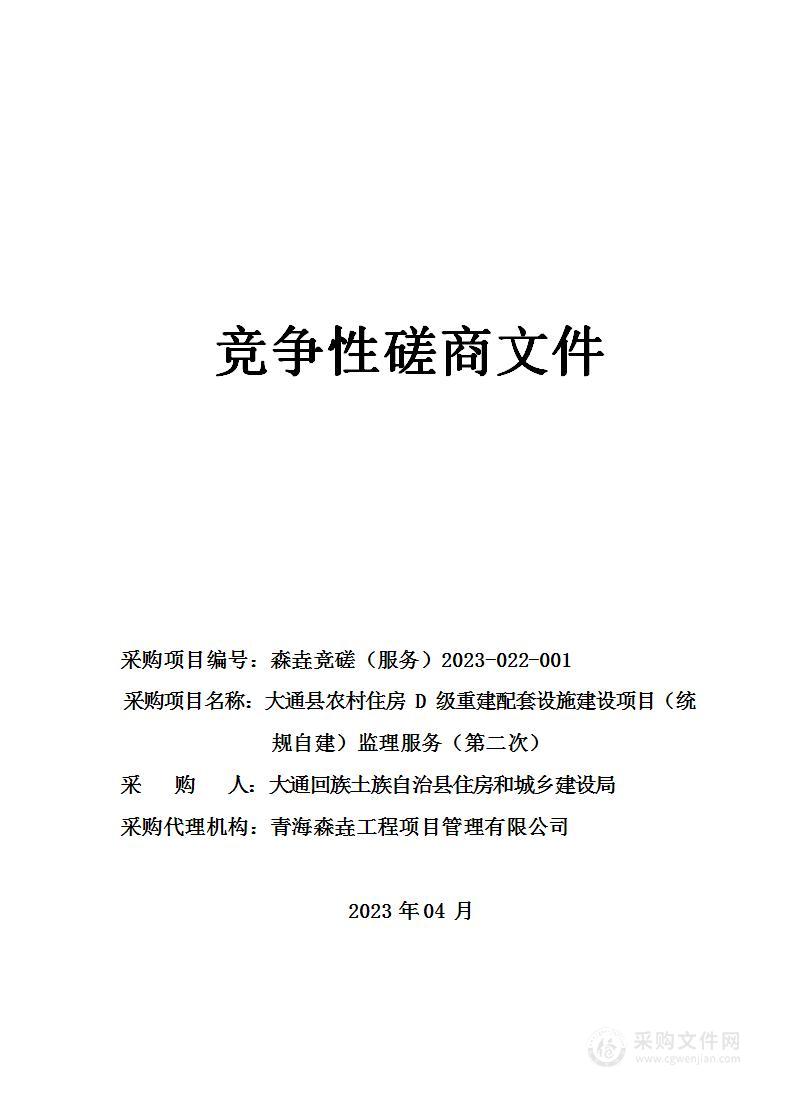 竞争性磋商文件

采购项目编号：森垚竞磋（服务）2023-022-001

采购项目名称：大通县农村住房 D 级重建配套设施建设项目（统规自建）监理服务（第二次）

采　　购　　人：大通回族土族自治县住房和城乡建设局

采购代理机构：青海森垚工程项目管理有限公司

2023 年 04 月

采购文件网
www.cgwenjian.com